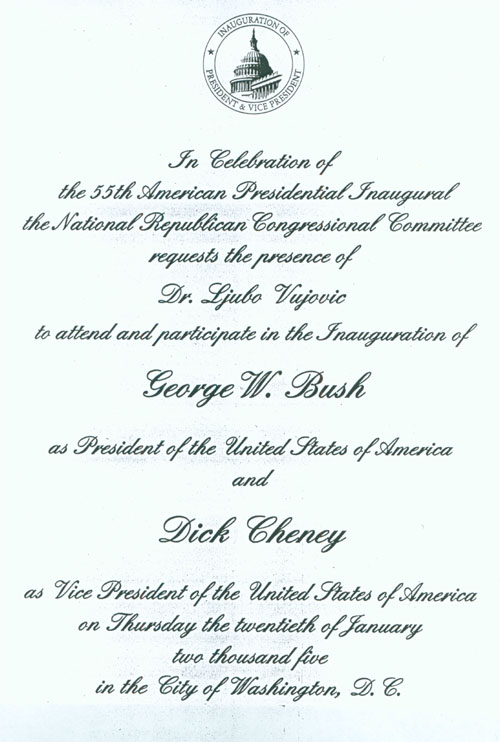 INAUGURATION OF
PRESIDENT & VICE PRESIDENT

In Celebration of
the 55th American Presidential Inaugural
the National Republican Congressional Committee
requests the presence of
Dr. Ljubo Vujovic
to attend and participate in the Inauguration of

George W. Bush

as President of the United States of America
and

Dick Cheney

as Vice President of the United States of America
on Thursday the twentieth of January
two thousand five
in the City of Washington, D.C.